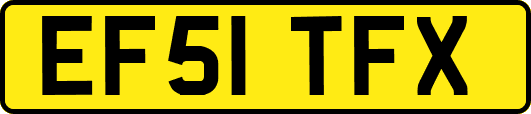 EF51 TFX